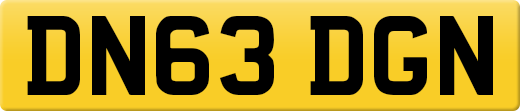 DN63 DGN